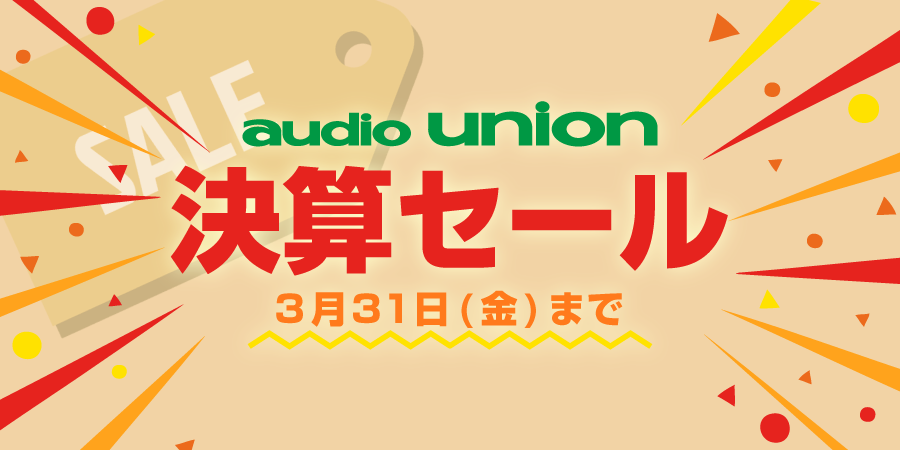 SALE

audio union

決算セール

3月31日(金)まで